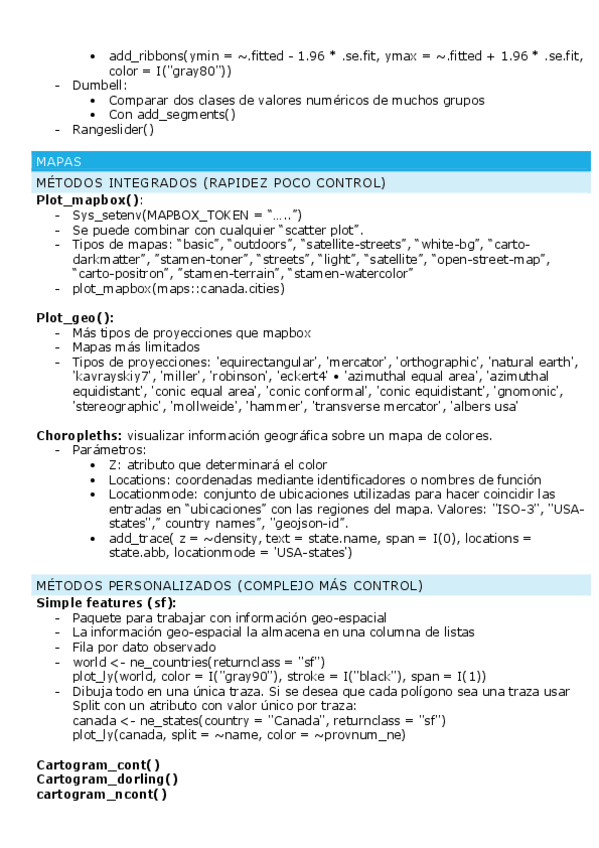 • add_ribbons(ymin = ~.fitted - 1.96 * .se.fit, ymax = ~.fitted + 1.96 * .se.fit, color = I("gray80"))
- Dumbell:
• Comparar dos clases de valores numéricos de muchos grupos
• Con add_segments()
- Rangeslider()

MAPAS

MÉTODOS INTEGRADOS (RAPIDEZ POCO CONTROL)

Plot_mapbox():
- Sys_setenv(MAPBOX_TOKEN = "…..")
- Se puede combinar con cualquier "scatter plot".
- Tipos de mapas: "basic", "outdoors", "satellite-streets", "white-bg", "carto-darkmatter", "stamen-toner", "streets", "light", "satellite", "open-street-map", "carto-positron", "stamen-terrain", "stamen-watercolor"
- plot_mapbox(maps::canada.cities)

Plot_geo():
- Más tipos de proyecciones que mapbox
- Mapas más limitados
- Tipos de proyecciones: 'equirectangular', 'mercator', 'orthographic', 'natural earth', 'kavrayskiy7', 'miller', 'robinson', 'eckert4' • 'azimuthal equal area', 'azimuthal equidistant', 'conic equal area', 'conic conformal', 'conic equidistant', 'gnomonic', 'stereographic', 'mollweide', 'hammer', 'transverse mercator', 'albers usa'

Choropleths: visualizar información geográfica sobre un mapa de colores.
- Parámetros:
• Z: atributo que determinará el color
• Locations: coordenadas mediante identificadores o nombres de función
• Locationmode: conjunto de ubicaciones utilizadas para hacer coincidir las entradas en "ubicaciones" con las regiones del mapa. Valores: "ISO-3", "USA-states"," country names", "geojson-id".
• add_trace( z = ~density, text = state.name, span = I(0), locations = state.abb, locationmode = 'USA-states')

MÉTODOS PERSONALIZADOS (COMPLEJO MÁS CONTROL)

Simple features (sf):
- Paquete para trabajar con información geo-espacial
- La información geo-espacial la almacena en una columna de listas
- Fila por dato observado
- world <- ne_countries(returnclass = "sf")
plot_ly(world, color = I("gray90"), stroke = I("black"), span = I(1))
- Dibuja todo en una única traza. Si se desea que cada polígono sea una traza usar Split con un atributo con valor único por traza:
canada <- ne_states(country = "Canada", returnclass = "sf")
plot_ly(canada, split = ~name, color = ~provnum_ne)

Cartogram_cont()
Cartogram_dorling()
cartogram_ncont()